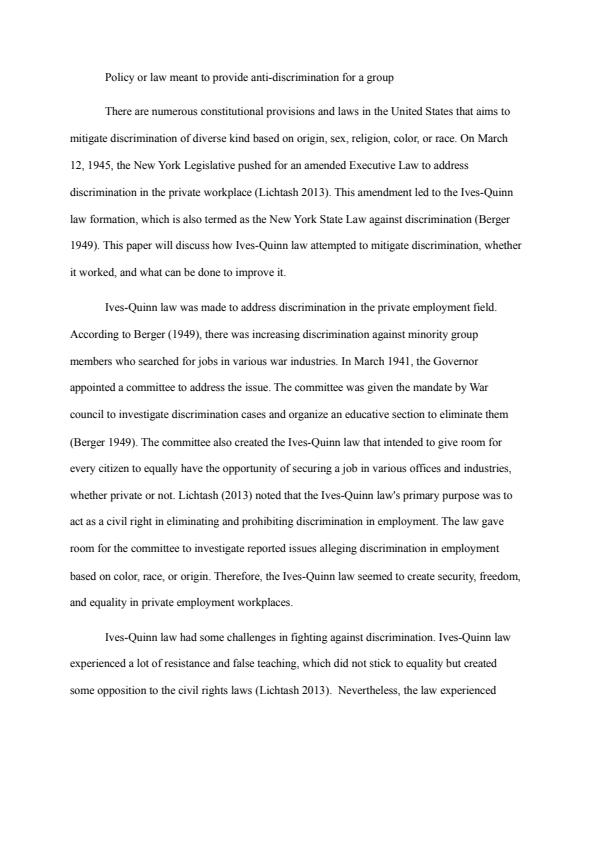 Policy or law meant to provide anti-discrimination for a group

There are numerous constitutional provisions and laws in the United States that aims to mitigate discrimination of diverse kind based on origin, sex, religion, color, or race. On March 12, 1945, the New York Legislative pushed for an amended Executive Law to address discrimination in the private workplace (Lichtash 2013). This amendment led to the Ives-Quinn law formation, which is also termed as the New York State Law against discrimination (Berger 1949). This paper will discuss how Ives-Quinn law attempted to mitigate discrimination, whether it worked, and what can be done to improve it.

Ives-Quinn law was made to address discrimination in the private employment field. According to Berger (1949), there was increasing discrimination against minority group members who searched for jobs in various war industries. In March 1941, the Governor appointed a committee to address the issue. The committee was given the mandate by War council to investigate discrimination cases and organize an educative section to eliminate them (Berger 1949). The committee also created the Ives-Quinn law that intended to give room for every citizen to equally have the opportunity of securing a job in various offices and industries, whether private or not. Lichtash (2013) noted that the Ives-Quinn law's primary purpose was to act as a civil right in eliminating and prohibiting discrimination in employment. The law gave room for the committee to investigate reported issues alleging discrimination in employment based on color, race, or origin. Therefore, the Ives-Quinn law seemed to create security, freedom, and equality in private employment workplaces.

Ives-Quinn law had some challenges in fighting against discrimination. Ives-Quinn law experienced a lot of resistance and false teaching, which did not stick to equality but created some opposition to the civil rights laws (Lichtash 2013). Nevertheless, the law experienced